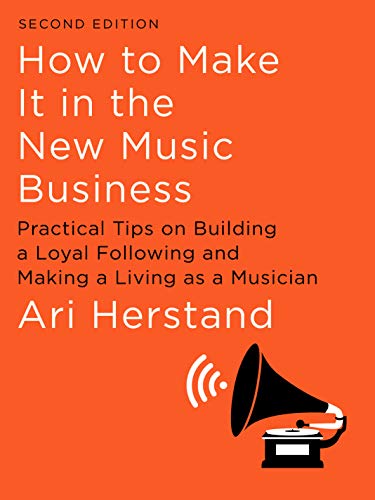 SECOND EDITION

How to Make It in the New Music Business

Practical Tips on Building a Loyal Following and Making a Living as a Musician

Ari Herstand